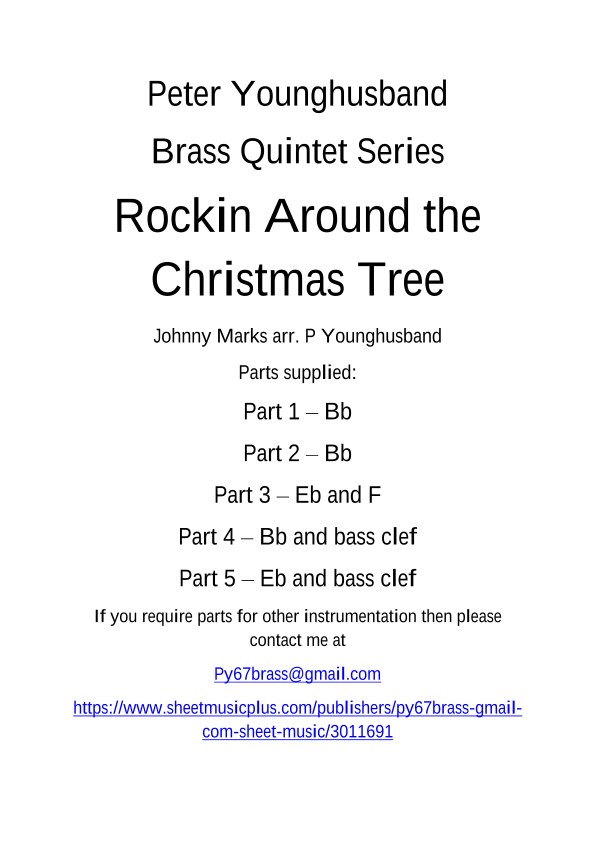 Peter Younghusband

Brass Quintet Series

Rockin Around the Christmas Tree

Johnny Marks arr. P Younghusband

Parts supplied:

Part 1 – Bb

Part 2 – Bb

Part 3 – Eb and F

Part 4 – Bb and bass clef

Part 5 – Eb and bass clef

If you require parts for other instrumentation then please contact me at

Py67brass@gmail.com

https://www.sheetmusicplus.com/publishers/py67brass-gmail-com-sheet-music/3011691